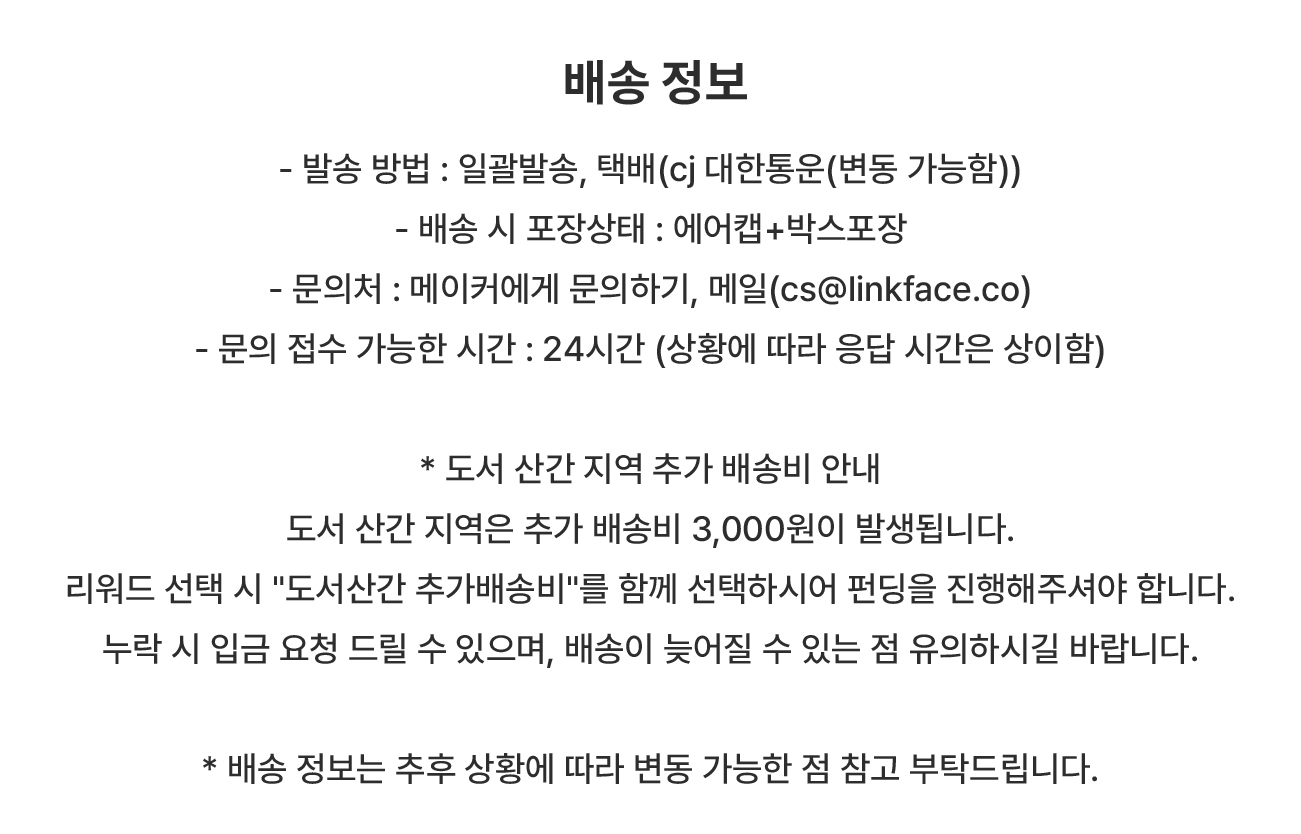 배송 정보

- 발송 방법 : 일괄발송, 택배(cj 대한통운(변동 가능함))
- 배송 시 포장상태 : 에어캡+박스포장
- 문의처 : 메이커에게 문의하기, 메일(cs@linkface.co)
- 문의 접수 가능한 시간 : 24시간 (상황에 따라 응답 시간은 상이함)

* 도서 산간 지역 추가 배송비 안내
도서 산간 지역은 추가 배송비 3,000원이 발생됩니다.
리워드 선택 시 "도서산간 추가배송비"를 함께 선택하시어 펀딩을 진행해주셔야 합니다.
누락 시 입금 요청 드릴 수 있으며, 배송이 늦어질 수 있는 점 유의하시길 바랍니다.

* 배송 정보는 추후 상황에 따라 변동 가능한 점 참고 부탁드립니다.